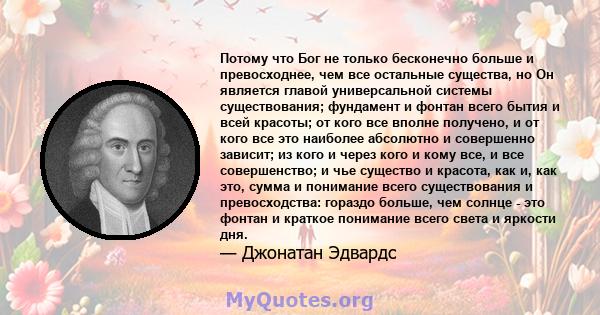 Потому что Бог не только бесконечно больше и превосходнее, чем все остальные существа, но Он является главой универсальной системы существования; фундамент и фонтан всего бытия и всей красоты; от кого все вполне получено, и от кого все это наиболее абсолютно и совершенно зависит; из кого и через кого и кому все, и все совершенство; и чье существо и красота, как и, как это, сумма и понимание всего существования и превосходства: гораздо больше, чем солнце - это фонтан и краткое понимание всего света и яркости дня.

— Джонатан Эдвардс

MyQuotes.org